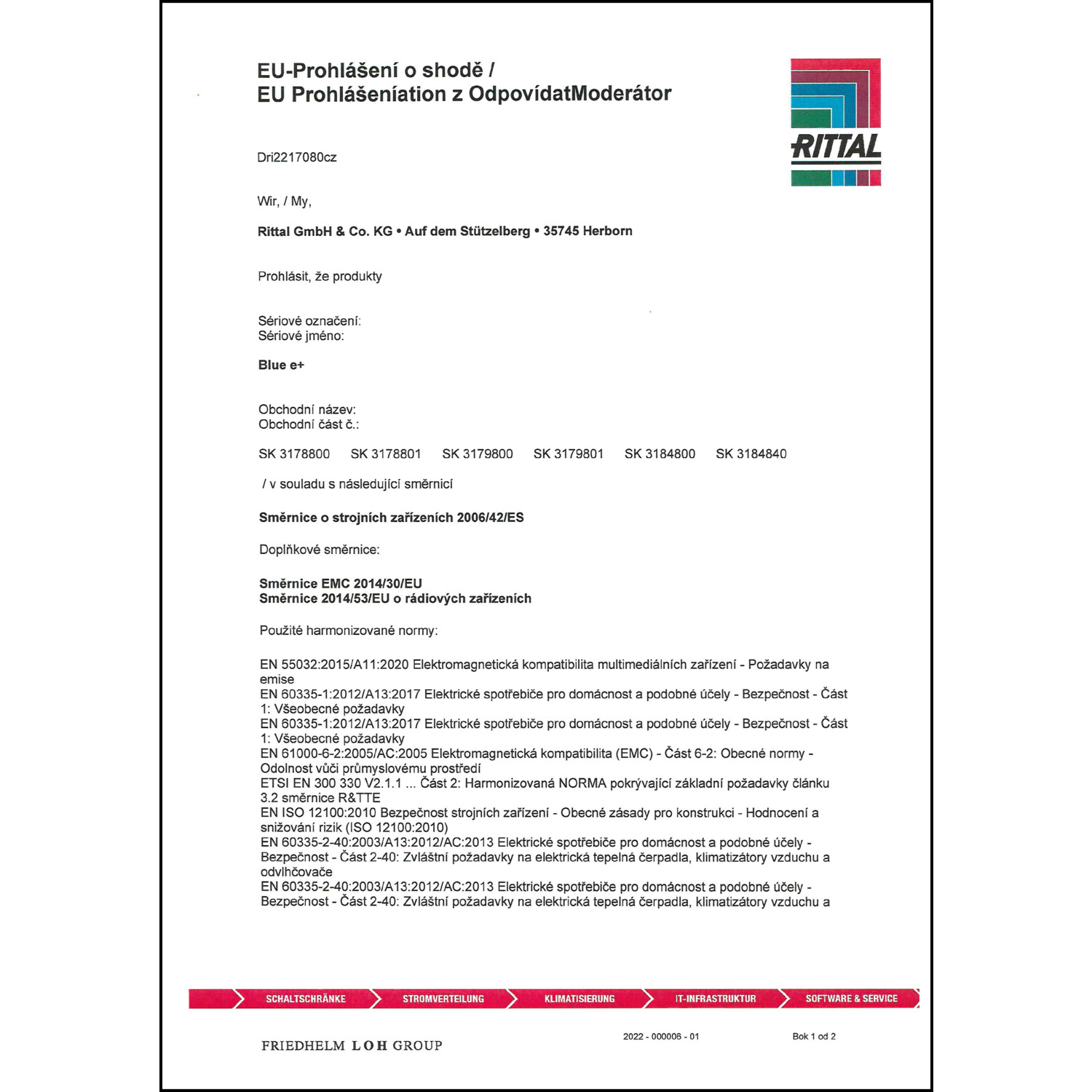 EU-Prohlášení o shodě /
EU Prohlášeníation z OdpovídatModerátor

RITTAL

Dri2217080cz

Wir, / My,

Rittal GmbH & Co. KG • Auf dem Stützelberg • 35745 Herborn

Prohlásit, že produkty

Sériové označení:
Sériové jméno:

Blue e+

Obchodní název:
Obchodní část č.:

SK 3178800 SK 3178801 SK 3179800 SK 3179801 SK 3184800 SK 3184840

/ v souladu s následující směrnicí

Směrnice o strojních zařízeních 2006/42/ES

Doplňkové směrnice:

Směrnice EMC 2014/30/EU
Směrnice 2014/53/EU o rádiových zařízeních

Použité harmonizované normy:

EN 55032:2015/A11:2020 Elektromagnetická kompatibilita multimediálních zařízení - Požadavky na emise
EN 60335-1:2012/A13:2017 Elektrické spotřebiče pro domácnost a podobné účely - Bezpečnost - Část 1: Všeobecné požadavky
EN 60335-1:2012/A13:2017 Elektrické spotřebiče pro domácnost a podobné účely - Bezpečnost - Část 1: Všeobecné požadavky
EN 61000-6-2:2005/AC:2005 Elektromagnetická kompatibilita (EMC) - Část 6-2: Obecné normy - Odolnost vůči průmyslovému prostředí
ETSI EN 300 330 V2.1.1 ... Část 2: Harmonizovaná NORMA pokrývající základní požadavky článku 3.2 směrnice R&TTE
EN ISO 12100:2010 Bezpečnost strojních zařízení - Obecné zásady pro konstrukci - Hodnocení a snižování rizik (ISO 12100:2010)
EN 60335-2-40:2003/A13:2012/AC:2013 Elektrické spotřebiče pro domácnost a podobné účely - Bezpečnost - Část 2-40: Zvláštní požadavky na elektrická tepelná čerpadla, klimatizátory vzduchu a odvlhčovače
EN 60335-2-40:2003/A13:2012/AC:2013 Elektrické spotřebiče pro domácnost a podobné účely - Bezpečnost - Část 2-40: Zvláštní požadavky na elektrická tepelná čerpadla, klimatizátory vzduchu a

SCHALTSCHRÄNKE STROMVERTEILUNG KLIMATISIERUNG IT-INFRASTRUKTUR SOFTWARE & SERVICE

FRIEDHELM LOH GROUP

2022 - 000006 - 01

Bok 1 od 2